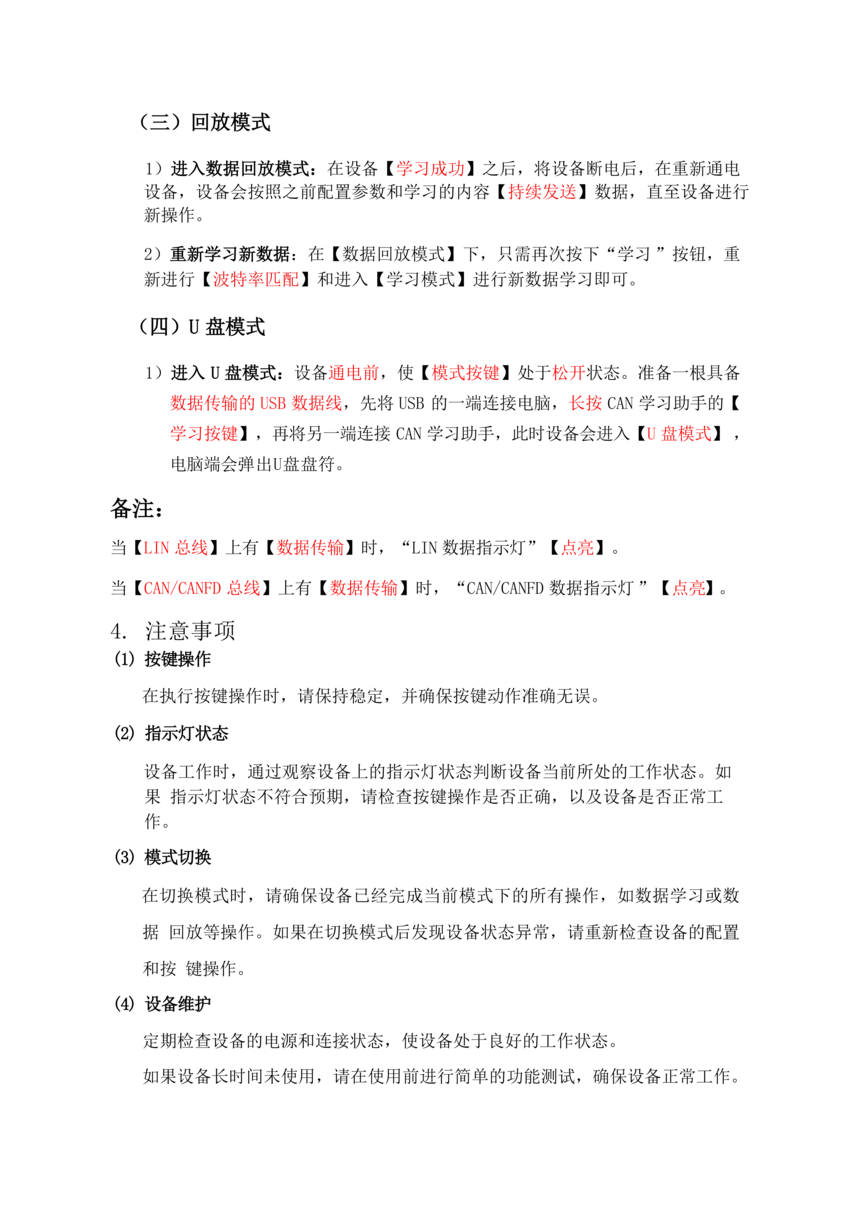 （三）回放模式

1）进入数据回放模式：在设备【学习成功】之后，将设备断电后，在重新通电设备，设备会按照之前配置参数和学习的内容【持续发送】数据，直至设备进行新操作。

2）重新学习新数据：在【数据回放模式】下，只需再次按下“学习 ”按钮，重新进行【波特率匹配】和进入【学习模式】进行新数据学习即可。

（四）U 盘模式

1）进入 U 盘模式：设备通电前，使【模式按键】处于松开状态。准备一根具备数据传输的 USB 数据线，先将 USB 的一端连接电脑，长按 CAN 学习助手的【学习按键】，再将另一端连接 CAN 学习助手，此时设备会进入【U 盘模式】，电脑端会弹出U盘盘符。

备注：

当【LIN 总线】上有【数据传输】时，“LIN 数据指示灯”【点亮】。

当【CAN/CANFD 总线】上有【数据传输】时，“CAN/CANFD 数据指示灯 ”【点亮】。

4. 注意事项

(1) 按键操作

在执行按键操作时，请保持稳定，并确保按键动作准确无误。

(2) 指示灯状态

设备工作时，通过观察设备上的指示灯状态判断设备当前所处的工作状态。如果 指示灯状态不符合预期，请检查按键操作是否正确，以及设备是否正常工作。

(3) 模式切换

在切换模式时，请确保设备已经完成当前模式下的所有操作，如数据学习或数据 回放等操作。如果在切换模式后发现设备状态异常，请重新检查设备的配置和按 键操作。

(4) 设备维护

定期检查设备的电源和连接状态，使设备处于良好的工作状态。

如果设备长时间未使用，请在使用前进行简单的功能测试，确保设备正常工作。